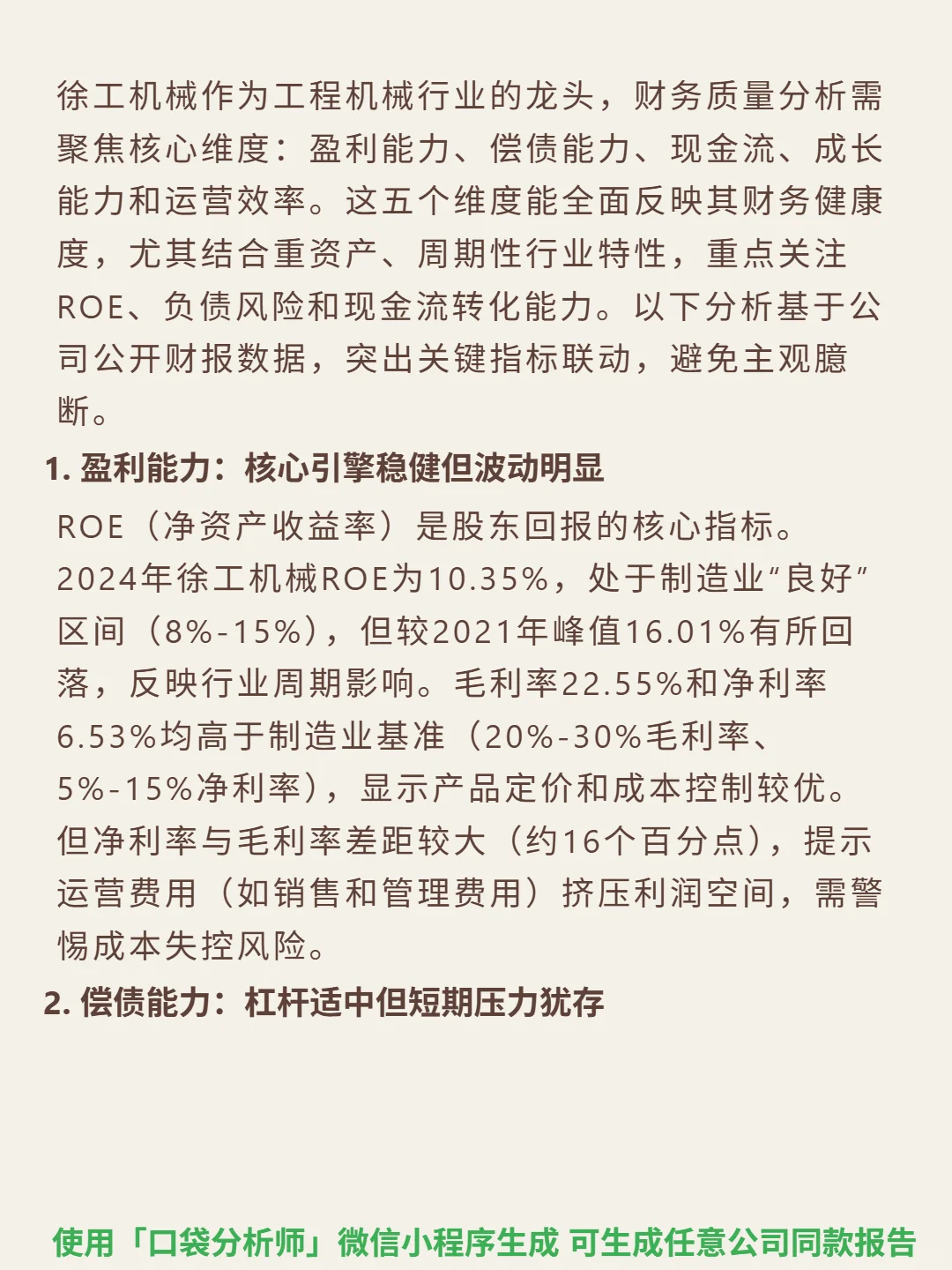 徐工机械作为工程机械行业的龙头，财务质量分析需聚焦核心维度：盈利能力、偿债能力、现金流、成长能力和运营效率。这五个维度能全面反映其财务健康度，尤其结合重资产、周期性行业特性，重点关注ROE、负债风险和现金流转化能力。以下分析基于公司公开财报数据，突出关键指标联动，避免主观臆断。

1. 盈利能力：核心引擎稳健但波动明显

ROE（净资产收益率）是股东回报的核心指标。2024年徐工机械ROE为10.35%，处于制造业“良好”区间（8%-15%），但较2021年峰值16.01%有所回落，反映行业周期影响。毛利率22.55%和净利率6.53%均高于制造业基准（20%-30%毛利率、5%-15%净利率），显示产品定价和成本控制较优。但净利率与毛利率差距较大（约16个百分点），提示运营费用（如销售和管理费用）挤压利润空间，需警惕成本失控风险。

2. 偿债能力：杠杆适中但短期压力犹存

使用「口袋分析师」微信小程序生成 可生成任意公司同款报告